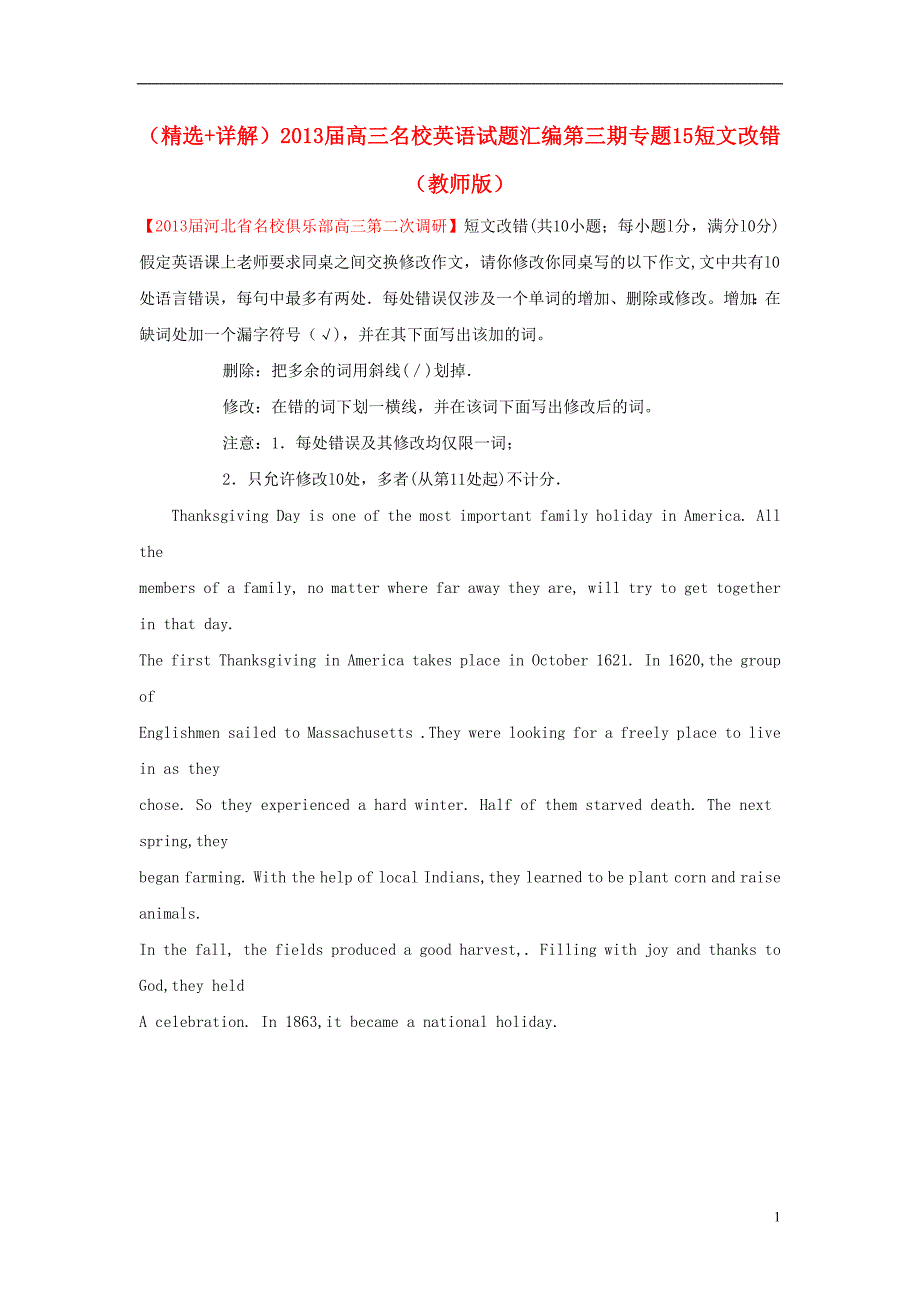 （精选+详解）2013届高三名校英语试题汇编第三期专题15短文改错（教师版）

【2013届河北省名校俱乐部高三第二次调研】短文改错(共10小题；每小题1分，满分10分)
假定英语课上老师要求同桌之间交换修改作文，请你修改你同桌写的以下作文,文中共有10处语言错误，每句中最多有两处．每处错误仅涉及一个单词的增加、删除或修改。增加：在缺词处加一个漏字符号（√)，并在其下面写出该加的词。

删除：把多余的词用斜线(/)划掉.

修改：在错的词下划一横线，并在该词下面写出修改后的词。

注意：1．每处错误及其修改均仅限一词；

2．只允许修改10处，多者(从第11处起)不计分.

Thanksgiving Day is one of the most important family holiday in America. All the
members of a family, no matter where far away they are, will try to get together in that day.
The first Thanksgiving in America takes place in October 1621. In 1620,the group of
Englishmen sailed to Massachusetts .They were looking for a freely place to live in as they
chose. So they experienced a hard winter. Half of them starved death. The next spring,they
began farming. With the help of local Indians,they learned to be plant corn and raise animals.
In the fall, the fields produced a good harvest,. Filling with joy and thanks to God,they held
A celebration. In 1863,it became a national holiday.

1